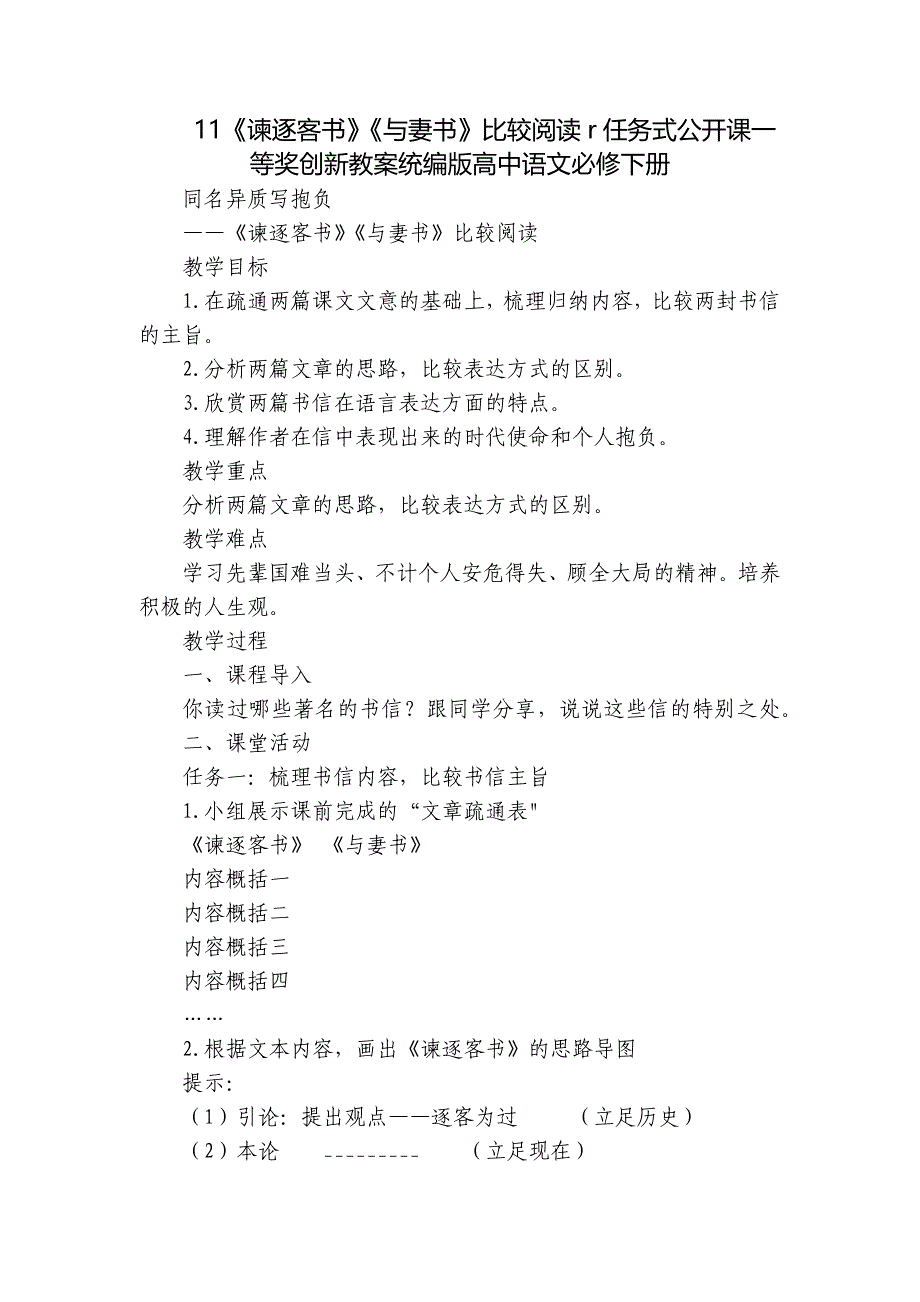 11《谏逐客书》《与妻书》比较阅读 r 任务式公开课一等奖创新教案统编版高中语文必修下册

同名异质写抱负

——《谏逐客书》《与妻书》比较阅读

教学目标

1.在疏通两篇课文文意的基础上，梳理归纳内容，比较两封书信的主旨。

2.分析两篇文章的思路，比较表达方式的区别。

3.欣赏两篇书信在语言表达方面的特点。

4.理解作者在信中表现出来的时代使命和个人抱负。

教学重点

分析两篇文章的思路，比较表达方式的区别。

教学难点

学习先辈国难当头、不计个人安危得失、顾全大局的精神。培养积极的人生观。

教学过程

一、课程导入

你读过哪些著名的书信？跟同学分享，说说这些信的特别之处。

二、课堂活动

任务一：梳理书信内容，比较书信主旨

1.小组展示课前完成的“文章疏通表"

《谏逐客书》 《与妻书》

内容概括一

内容概括二

内容概括三

内容概括四

……

2.根据文本内容，画出《谏逐客书》的思路导图

提示:

（1）引论：提出观点——逐客为过 （立足历史）

（2）本论 _________ （立足现在）